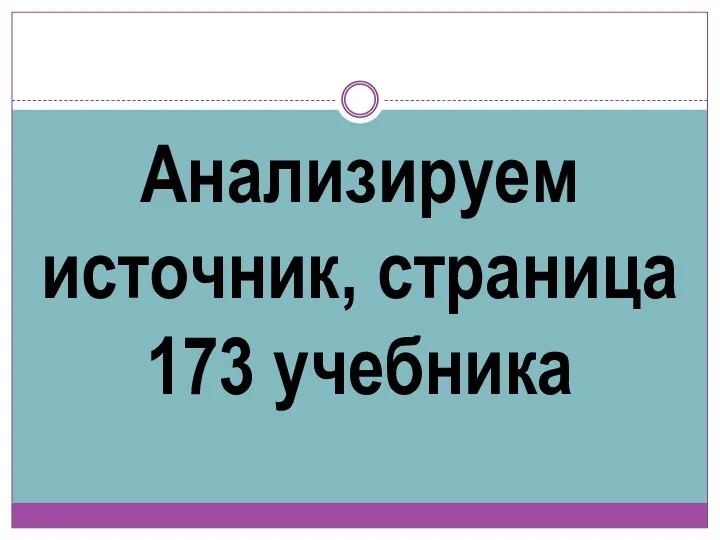 Анализируем источник, страница 173 учебника